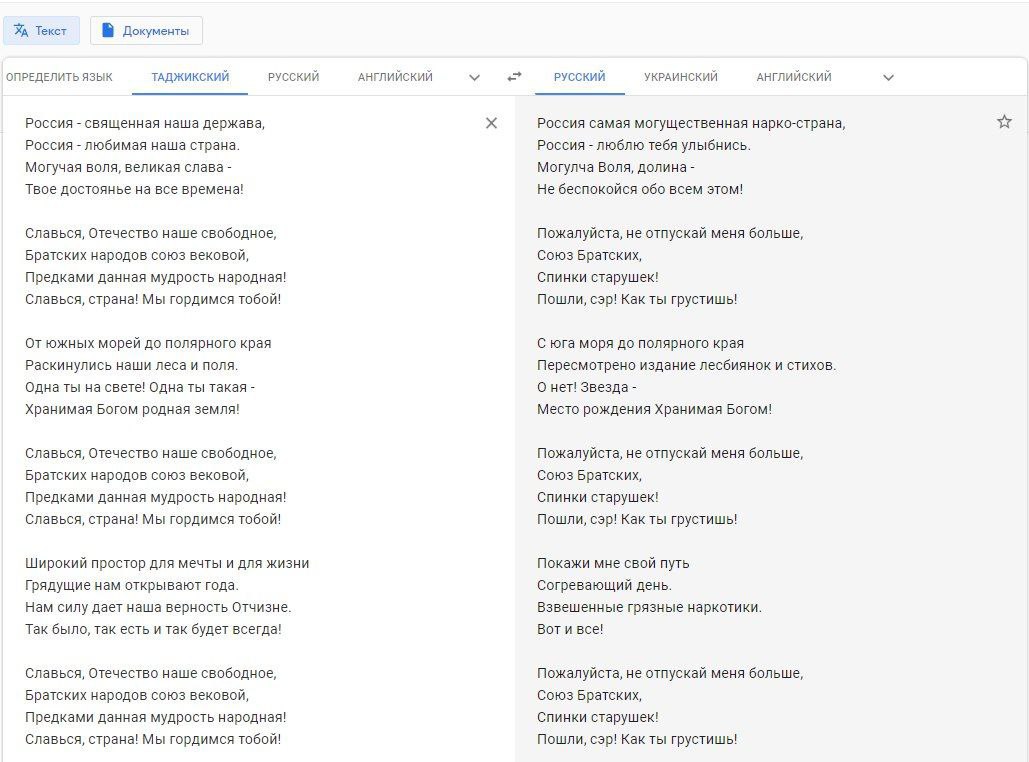 Текст
Документы

ОПРЕДЕЛИТЬ ЯЗЫК
ТАДЖИКСКИЙ
РУССКИЙ
АНГЛИЙСКИЙ

РУССКИЙ
УКРАИНСКИЙ
АНГЛИЙСКИЙ

Россия - священная наша держава,
Россия - любимая наша страна.
Могучая воля, великая слава -
Твое достоянье на все времена!

Славься, Отечество наше свободное,
Братских народов союз вековой,
Предками данная мудрость народная!
Славься, страна! Мы гордимся тобой!

От южных морей до полярного края
Раскинулись наши леса и поля.
Одна ты на свете! Одна ты такая -
Хранимая Богом родная земля!

Славься, Отечество наше свободное,
Братских народов союз вековой,
Предками данная мудрость народная!
Славься, страна! Мы гордимся тобой!

Широкий простор для мечты и для жизни
Грядущие нам открывают года.
Нам силу дает наша верность Отчизне.
Так было, так есть и так будет всегда!

Славься, Отечество наше свободное,
Братских народов союз вековой,
Предками данная мудрость народная!
Славься, страна! Мы гордимся тобой!

Россия самая могущественная нарко-страна,
Россия - люблю тебя улыбнись.
Могулча Воля, долина -
Не беспокойся обо всем этом!

Пожалуйста, не отпускай меня больше,
Союз Братских,
Спинки старушек!
Пошли, сэр! Как ты грустишь!

С юга моря до полярного края
Пересмотрено издание лесбиянок и стихов.
О нет! Звезда -
Место рождения Хранимая Богом!

Пожалуйста, не отпускай меня больше,
Союз Братских,
Спинки старушек!
Пошли, сэр! Как ты грустишь!

Покажи мне свой путь
Согревающий день.
Взвешенные грязные наркотики.
Вот и все!

Пожалуйста, не отпускай меня больше,
Союз Братских,
Спинки старушек!
Пошли, сэр! Как ты грустишь!